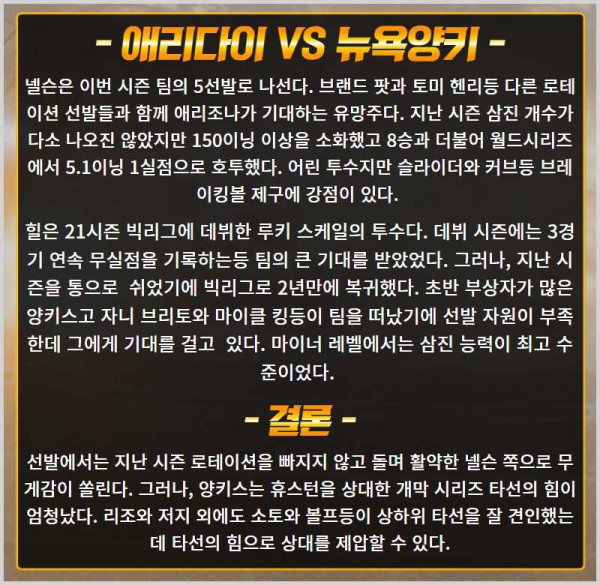 - 애리다이 VS 뉴욕양키 -

넬슨은 이번 시즌 팀의 5선발로 나선다. 브랜드 팟과 토미 헨리등 다른 로테이션 선발들과 함께 애리조나가 기대하는 유망주다. 지난 시즌 삼진 개수가 다소 나오진 않았지만 150이닝 이상을 소화했고 8승과 더불어 월드시리즈에서 5.1이닝 1실점으로 호투했다. 어린 투수지만 슬라이더와 커브등 브레이킹볼 제구에 강점이 있다.

힐은 21시즌 빅리그에 데뷔한 루키 스케일의 투수다. 데뷔 시즌에는 3경기 연속 무실점을 기록하는등 팀의 큰 기대를 받았었다. 그러나, 지난 시즌을 통으로 쉬었기에 빅리그로 2년만에 복귀했다. 초반 부상자가 많은 양키스고 자니 브리토와 마이클 킹등이 팀을 떠났기에 선발 자원이 부족한데 그에게 기대를 걸고 있다. 마이너 레벨에서는 삼진 능력이 최고 수준이었다.

- 결론 -

선발에서는 지난 시즌 로테이션을 빠지지 않고 돌며 활약한 넬슨 쪽으로 무게감이 쏠린다. 그러나, 양키스는 휴스턴을 상대한 개막 시리즈 타선의 힘이 엄청났다. 리조와 저지 외에도 소토와 볼프등이 상하위 타선을 잘 견인했는데 타선의 힘으로 상대를 제압할 수 있다.